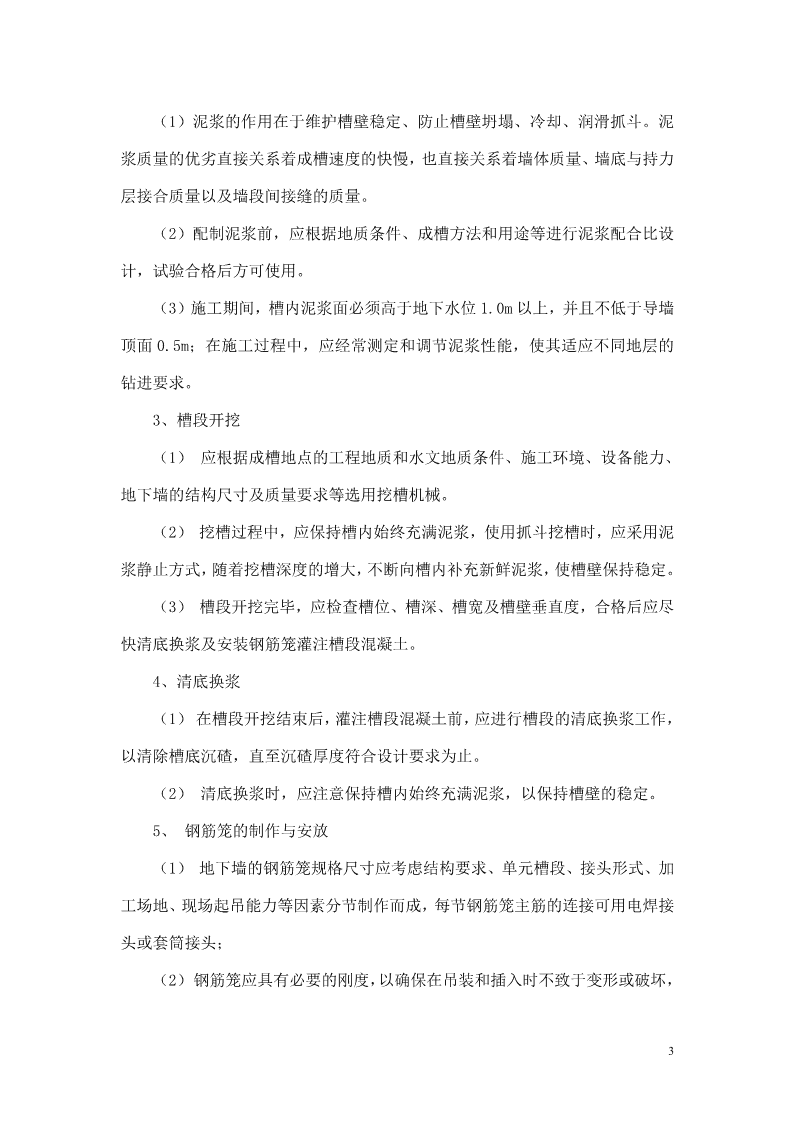 （1）泥浆的作用在于维护槽壁稳定、防止槽壁坍塌、冷却、润滑抓斗。泥浆质量的优劣直接关系着成槽速度的快慢，也直接关系着墙体质量、墙底与持力层接合质量以及墙段间接缝的质量。

（2）配制泥浆前，应根据地质条件、成槽方法和用途等进行泥浆配合比设计，试验合格后方可使用。

（3）施工期间，槽内泥浆面必须高于地下水位 1.0m 以上，并且不低于导墙顶面 0.5m；在施工过程中，应经常测定和调节泥浆性能，使其适应不同地层的钻进要求。

3、槽段开挖

（1） 应根据成槽地点的工程地质和水文地质条件、施工环境、设备能力、地下墙的结构尺寸及质量要求等选用挖槽机械。

（2） 挖槽过程中，应保持槽内始终充满泥浆，使用抓斗挖槽时，应采用泥浆静止方式，随着挖槽深度的增大，不断向槽内补充新鲜泥浆，使槽壁保持稳定。

（3） 槽段开挖完毕，应检查槽位、槽深、槽宽及槽壁垂直度，合格后应尽快清底换浆及安装钢筋笼灌注槽段混凝土。

4、清底换浆

（1） 在槽段开挖结束后，灌注槽段混凝土前，应进行槽段的清底换浆工作，以清除槽底沉碴，直至沉碴厚度符合设计要求为止。

（2） 清底换浆时，应注意保持槽内始终充满泥浆，以保持槽壁的稳定。

5、 钢筋笼的制作与安放

（1） 地下墙的钢筋笼规格尺寸应考虑结构要求、单元槽段、接头形式、加工场地、现场起吊能力等因素分节制作而成，每节钢筋笼主筋的连接可用电焊接头或套筒接头；

（2）钢筋笼应具有必要的刚度，以确保在吊装和插入时不致于变形或破坏，

3